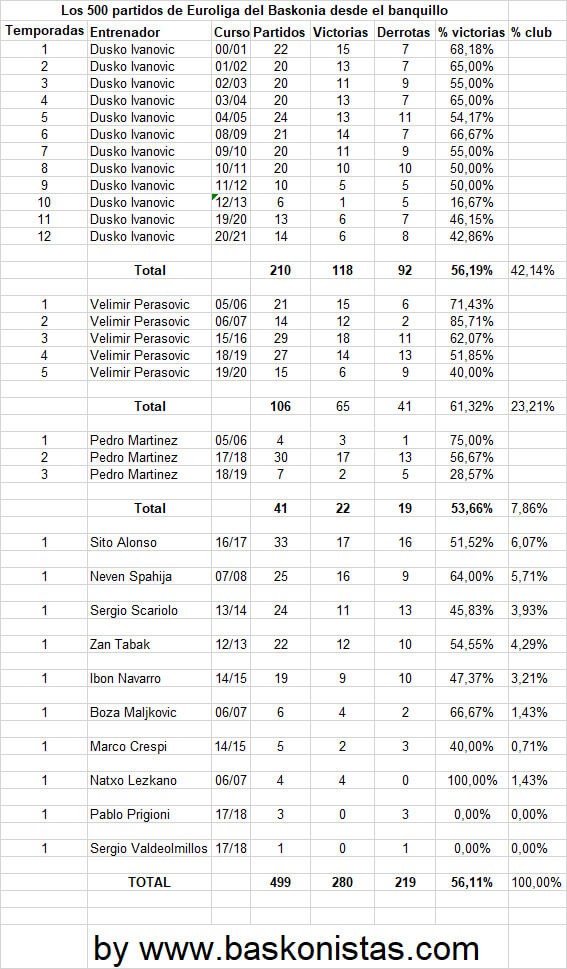 Los 500 partidos de Euroliga del Baskonia desde el banquillo

| Temporadas | Entrenador | Curso | Partidos | Victorias | Derrotas | % victorias | % club |
|---|---|---|---|---|---|---|---|
| 1 | Dusko Ivanovic | 00/01 | 22 | 15 | 7 | 68,18% | |
| 2 | Dusko Ivanovic | 01/02 | 20 | 13 | 7 | 65,00% | |
| 3 | Dusko Ivanovic | 02/03 | 20 | 11 | 9 | 55,00% | |
| 4 | Dusko Ivanovic | 03/04 | 20 | 13 | 7 | 65,00% | |
| 5 | Dusko Ivanovic | 04/05 | 24 | 13 | 11 | 54,17% | |
| 6 | Dusko Ivanovic | 08/09 | 21 | 14 | 7 | 66,67% | |
| 7 | Dusko Ivanovic | 09/10 | 20 | 11 | 9 | 55,00% | |
| 8 | Dusko Ivanovic | 10/11 | 20 | 10 | 10 | 50,00% | |
| 9 | Dusko Ivanovic | 11/12 | 10 | 5 | 5 | 50,00% | |
| 10 | Dusko Ivanovic | 12/13 | 6 | 1 | 5 | 16,67% | |
| 11 | Dusko Ivanovic | 19/20 | 13 | 6 | 7 | 46,15% | |
| 12 | Dusko Ivanovic | 20/21 | 14 | 6 | 8 | 42,86% | |
| | Total | | 210 | 118 | 92 | 56,19% | 42,14% |
| 1 | Velimir Perasovic | 05/06 | 21 | 15 | 6 | 71,43% | |
| 2 | Velimir Perasovic | 06/07 | 14 | 12 | 2 | 85,71% | |
| 3 | Velimir Perasovic | 15/16 | 29 | 18 | 11 | 62,07% | |
| 4 | Velimir Perasovic | 18/19 | 27 | 14 | 13 | 51,85% | |
| 5 | Velimir Perasovic | 19/20 | 15 | 6 | 9 | 40,00% | |
| | Total | | 106 | 65 | 41 | 61,32% | 23,21% |
| 1 | Pedro Martinez | 05/06 | 4 | 3 | 1 | 75,00% | |
| 2 | Pedro Martinez | 17/18 | 30 | 17 | 13 | 56,67% | |
| 3 | Pedro Martinez | 18/19 | 7 | 2 | 5 | 28,57% | |
| | Total | | 41 | 22 | 19 | 53,66% | 7,86% |
| 1 | Sito Alonso | 16/17 | 33 | 17 | 16 | 51,52% | 6,07% |
| 1 | Neven Spahija | 07/08 | 25 | 16 | 9 | 64,00% | 5,71% |
| 1 | Sergio Scariolo | 13/14 | 24 | 11 | 13 | 45,83% | 3,93% |
| 1 | Zan Tabak | 12/13 | 22 | 12 | 10 | 54,55% | 4,29% |
| 1 | Ibon Navarro | 14/15 | 19 | 9 | 10 | 47,37% | 3,21% |
| 1 | Boza Maljkovic | 06/07 | 6 | 4 | 2 | 66,67% | 1,43% |
| 1 | Marco Crespi | 14/15 | 5 | 2 | 3 | 40,00% | 0,71% |
| 1 | Natxo Lezkano | 06/07 | 4 | 4 | 0 | 100,00% | 1,43% |
| 1 | Pablo Prigioni | 17/18 | 3 | 0 | 3 | 0,00% | 0,00% |
| 1 | Sergio Valdeolmillos | 17/18 | 1 | 0 | 1 | 0,00% | 0,00% |
| | TOTAL | | 499 | 280 | 219 | 56,11% | 100,00% |

by www.baskonistas.com